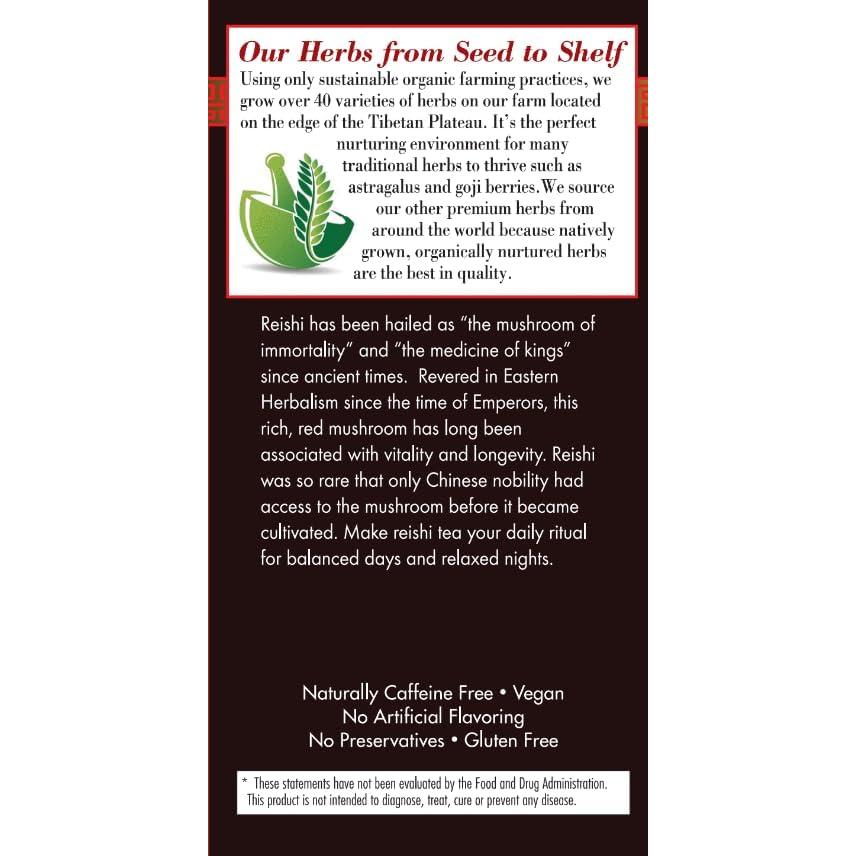 Our Herbs from Seed to Shelf

Using only sustainable organic farming practices, we grow over 40 varieties of herbs on our farm located on the edge of the Tibetan Plateau. It's the perfect nurturing environment for many traditional herbs to thrive such as astragalus and goji berries. We source our other premium herbs from around the world because natively grown, organically nurtured herbs are the best in quality.

Reishi has been hailed as "the mushroom of immortality" and "the medicine of kings" since ancient times. Revered in Eastern Herbalism since the time of Emperors, this rich, red mushroom has long been associated with vitality and longevity. Reishi was so rare that only Chinese nobility had access to the mushroom before it became cultivated. Make reishi tea your daily ritual for balanced days and relaxed nights.

Naturally Caffeine Free • Vegan
No Artificial Flavoring
No Preservatives • Gluten Free

* These statements have not been evaluated by the Food and Drug Administration. This product is not intended to diagnose, treat, cure or prevent any disease.